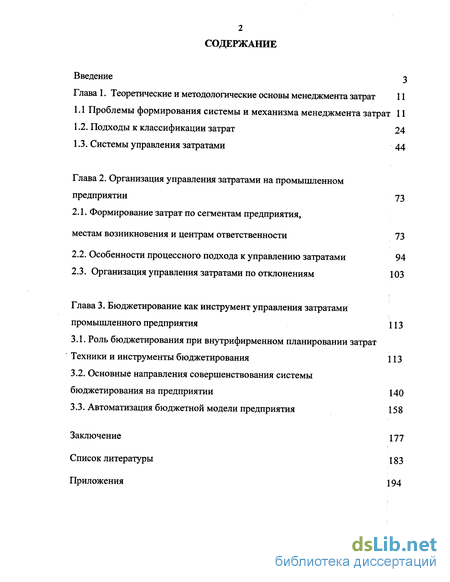 2

СОДЕРЖАНИЕ

Введение 3

Глава 1. Теоретические и методологические основы менеджмента затрат 11

1.1 Проблемы формирования системы и механизма менеджмента затрат 11

1.2. Подходы к классификации затрат 24

1.3. Системы управления затратами 44

Глава 2. Организация управления затратами на промышленном предприятии 73

2.1. Формирование затрат по сегментам предприятия, местам возникновения и центрам ответственности 73

2.2. Особенности процессного подхода к управлению затратами 94

2.3. Организация управления затратами по отклонениям 103

Глава 3. Бюджетирование как инструмент управления затратами промышленного предприятия 113

3.1. Роль бюджетирования при внутрифирменном планировании затрат Техники и инструменты бюджетирования 113

3.2. Основные направления совершенствования системы бюджетирования на предприятии 140

3.3. Автоматизация бюджетной модели предприятия 158

Заключение 177

Список литературы 183

Приложения 194

dsLib.net
библиотека диссертаций